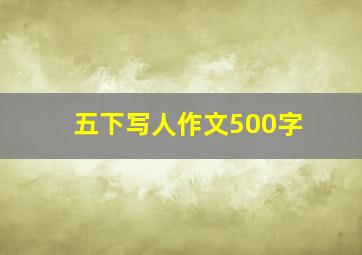 五下写人作文500字